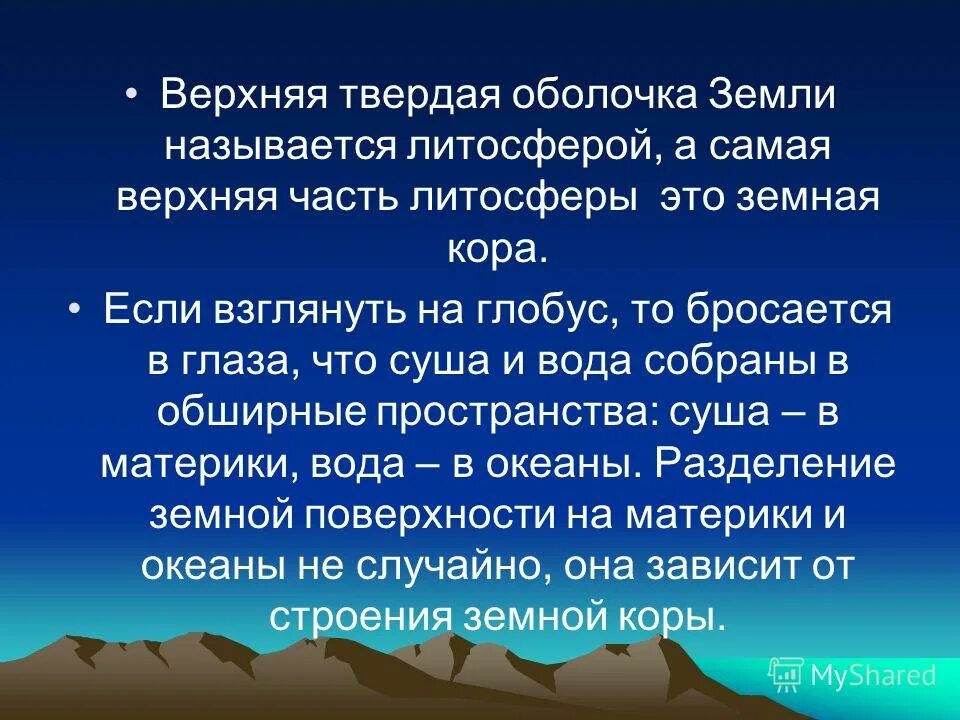 • Верхняя твердая оболочка Земли называется литосферой, а самая верхняя часть литосферы это земная кора.

• Если взглянуть на глобус, то бросается в глаза, что суша и вода собраны в обширные пространства: суша – в материки, вода – в океаны. Разделение земной поверхности на материки и океаны не случайно, она зависит от строения земной коры.

MyShared